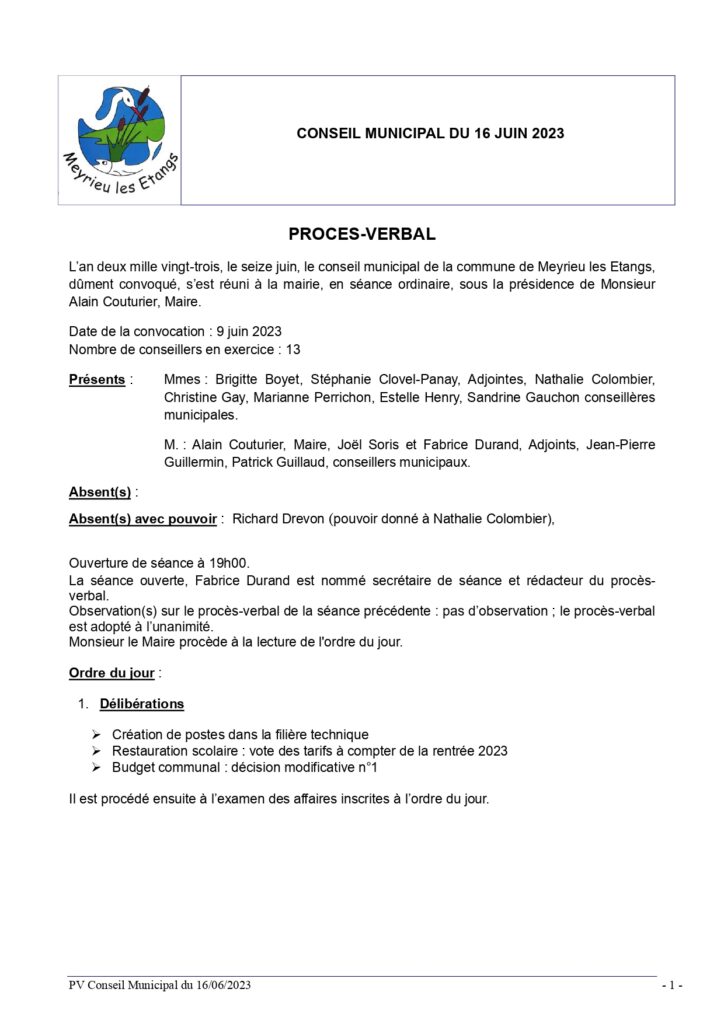 Meyrieu les Etangs

CONSEIL MUNICIPAL DU 16 JUIN 2023

PROCES-VERBAL

L'an deux mille vingt-trois, le seize juin, le conseil municipal de la commune de Meyrieu les Etangs, dûment convoqué, s'est réuni à la mairie, en séance ordinaire, sous la présidence de Monsieur Alain Couturier, Maire.

Date de la convocation : 9 juin 2023
Nombre de conseillers en exercice : 13

Présents : Mmes : Brigitte Boyet, Stéphanie Clovel-Panay, Adjointes, Nathalie Colombier, Christine Gay, Marianne Perrichon, Estelle Henry, Sandrine Gauchon conseillères municipales.

M. : Alain Couturier, Maire, Joël Soris et Fabrice Durand, Adjoints, Jean-Pierre Guillermin, Patrick Guillaud, conseillers municipaux.

Absent(s) :

Absent(s) avec pouvoir : Richard Drevon (pouvoir donné à Nathalie Colombier),

Ouverture de séance à 19h00.
La séance ouverte, Fabrice Durand est nommé secrétaire de séance et rédacteur du procès-verbal.
Observation(s) sur le procès-verbal de la séance précédente : pas d'observation ; le procès-verbal est adopté à l'unanimité.
Monsieur le Maire procède à la lecture de l'ordre du jour.

Ordre du jour :

1. Délibérations

➢ Création de postes dans la filière technique
➢ Restauration scolaire : vote des tarifs à compter de la rentrée 2023
➢ Budget communal : décision modificative n°1

Il est procédé ensuite à l'examen des affaires inscrites à l'ordre du jour.

PV Conseil Municipal du 16/06/2023 - 1 -